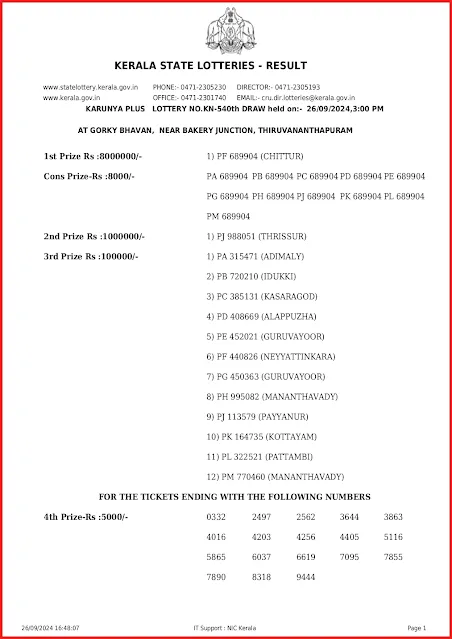 KERALA STATE LOTTERIES - RESULT

www.statelottery.kerala.gov.in PHONE:- 0471-2305230 DIRECTOR:- 0471-2305193
www.kerala.gov.in OFFICE:- 0471-2301740 EMAIL:- cru.dir.lotteries@kerala.gov.in

KARUNYA PLUS LOTTERY NO.KN-540th DRAW held on:- 26/09/2024,3:00 PM

AT GORKY BHAVAN, NEAR BAKERY JUNCTION, THIRUVANANTHAPURAM

1st Prize Rs :8000000/- 1) PF 689904 (CHITTUR)

Cons Prize-Rs :8000/- PA 689904 PB 689904 PC 689904 PD 689904 PE 689904 PG 689904 PH 689904 PJ 689904 PK 689904 PL 689904 PM 689904

2nd Prize Rs :1000000/- 1) PJ 988051 (THRISSUR)

3rd Prize Rs :100000/- 1) PA 315471 (ADIMALY)
2) PB 720210 (IDUKKI)
3) PC 385131 (KASARAGOD)
4) PD 408669 (ALAPPUZHA)
5) PE 452021 (GURUVAYOOR)
6) PF 440826 (NEYYATTINKARA)
7) PG 450363 (GURUVAYOOR)
8) PH 995082 (MANANTHAVADY)
9) PJ 113579 (PAYYANUR)
10) PK 164735 (KOTTAYAM)
11) PL 322521 (PATTAMBI)
12) PM 770460 (MANANTHAVADY)

FOR THE TICKETS ENDING WITH THE FOLLOWING NUMBERS

4th Prize-Rs :5000/-

| 0332 | 2497 | 2562 | 3644 | 3863 |
|---|---|---|---|---|
| 4016 | 4203 | 4256 | 4405 | 5116 |
| 5865 | 6037 | 6619 | 7095 | 7855 |
| 7890 | 8318 | 9444 | | |

26/09/2024 16:48:07 IT Support : NIC Kerala Page 1